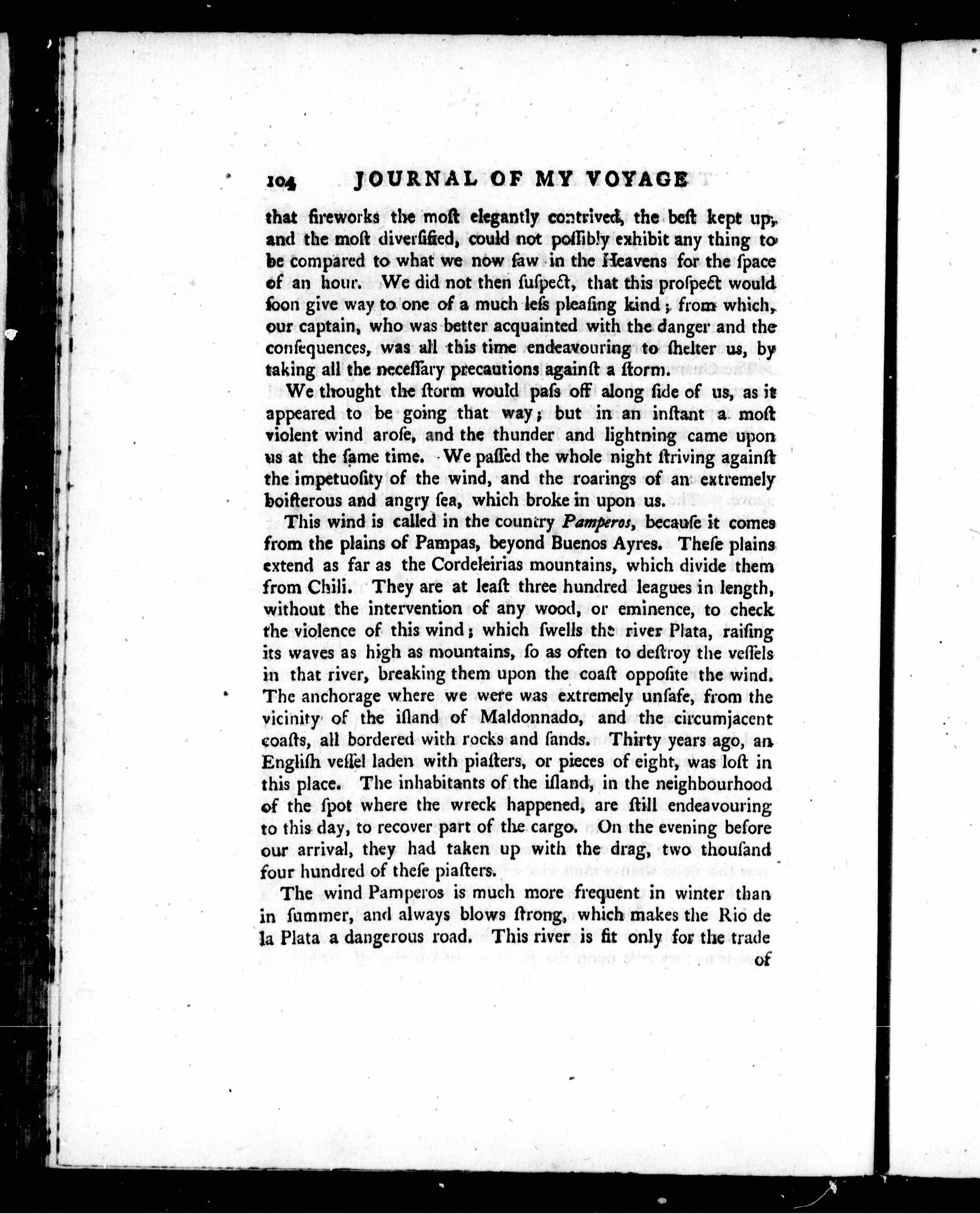 104 JOURNAL OF MY VOYAGE

that fireworks the moſt elegantly contrived, the beſt kept up, and the moſt diverſified, could not poſſibly exhibit any thing to be compared to what we now ſaw in the Heavens for the ſpace of an hour. We did not then ſuſpect, that this proſpect would ſoon give way to one of a much leſs pleaſing kind; from which, our captain, who was better acquainted with the danger and the conſequences, was all this time endeavouring to ſhelter us, by taking all the neceſſary precautions againſt a ſtorm.

We thought the ſtorm would paſs off along ſide of us, as it appeared to be going that way; but in an inſtant a moſt violent wind aroſe, and the thunder and lightning came upon us at the ſame time. We paſſed the whole night ſtriving againſt the impetuoſity of the wind, and the roarings of an extremely boiſterous and angry ſea, which broke in upon us.

This wind is called in the country Pamperos, becauſe it comes from the plains of Pampas, beyond Buenos Ayres. Theſe plains extend as far as the Cordeleirias mountains, which divide them from Chili. They are at leaſt three hundred leagues in length, without the intervention of any wood, or eminence, to check the violence of this wind; which ſwells the river Plata, raiſing its waves as high as mountains, ſo as often to deſtroy the veſſels in that river, breaking them upon the coaſt oppoſite the wind. The anchorage where we were was extremely unſafe, from the vicinity of the iſland of Maldonnado, and the circumjacent coaſts, all bordered with rocks and ſands. Thirty years ago, an Engliſh veſſel laden with piaſters, or pieces of eight, was loſt in this place. The inhabitants of the iſland, in the neighbourhood of the ſpot where the wreck happened, are ſtill endeavouring to this day, to recover part of the cargo. On the evening before our arrival, they had taken up with the drag, two thouſand four hundred of theſe piaſters.

The wind Pamperos is much more frequent in winter than in ſummer, and always blows ſtrong, which makes the Rio de la Plata a dangerous road. This river is fit only for the trade

of